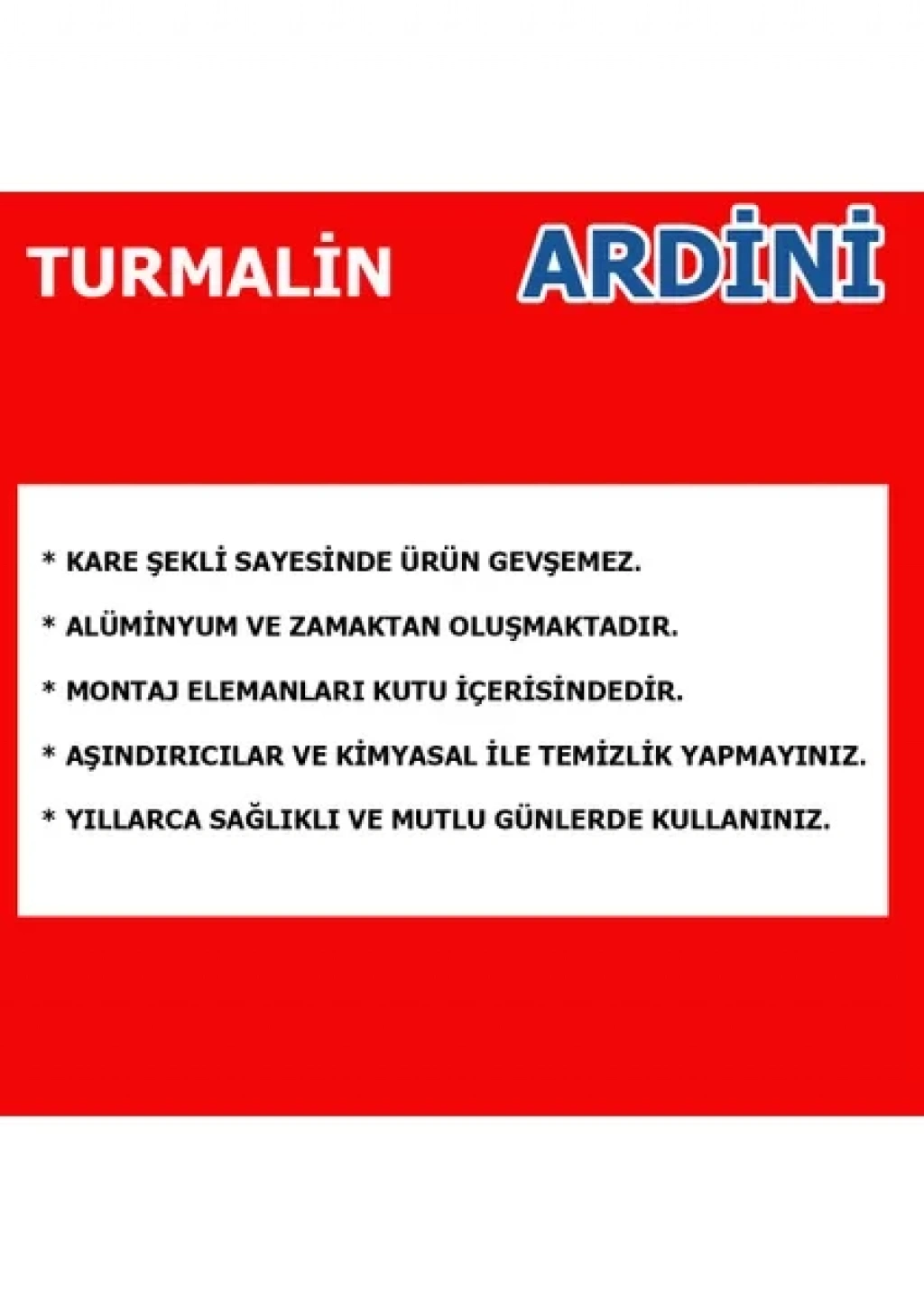 TURMALİN

ARDİNİ

* KARE ŞEKLİ SAYESİNDE ÜRÜN GEVŞEMEZ.

* ALÜMİNYUM VE ZAMAKTAN OLUŞMAKTADIR.

* MONTAJ ELEMANLARI KUTU İÇERİSİNDEDİR.

* AŞINDIRICILAR VE KİMYASAL İLE TEMİZLİK YAPMAYINIZ.

* YILLARCA SAĞLIKLI VE MUTLU GÜNLERDE KULLANINIZ.